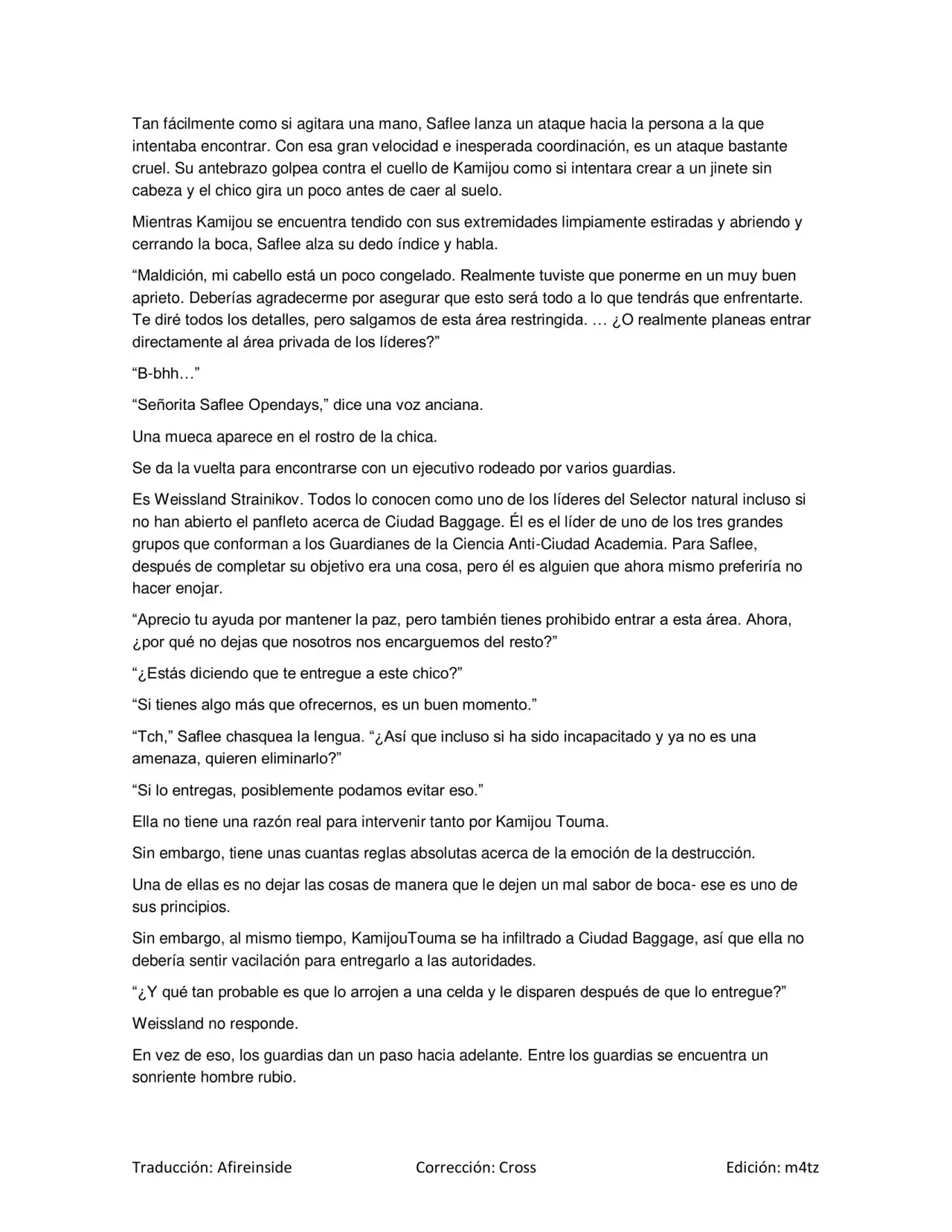 Tan fácilmente como si agitara una mano, Saflee lanza un ataque hacia la persona a la que intentaba encontrar. Con esa gran velocidad e inesperada coordinación, es un ataque bastante cruel. Su antebrazo golpea contra el cuello de Kamijou como si intentara crear a un jinete sin cabeza y el chico gira un poco antes de caer al suelo.

Mientras Kamijou se encuentra tendido con sus extremidades limpiamente estiradas y abriendo y cerrando la boca, Saflee alza su dedo índice y habla.

“Maldición, mi cabello está un poco congelado. Realmente tuviste que ponerme en un muy buen aprieto. Deberías agradecerme por asegurar que esto será todo a lo que tendrás que enfrentarte. Te diré todos los detalles, pero salgamos de esta área restringida. … ¿O realmente planeas entrar directamente al área privada de los líderes?”

“B-bhh…”

“Señorita Saflee Opendays,” dice una voz anciana.

Una mueca aparece en el rostro de la chica.

Se da la vuelta para encontrarse con un ejecutivo rodeado por varios guardias.

Es Weissland Strainikov. Todos lo conocen como uno de los líderes del Selector natural incluso si no han abierto el panfleto acerca de Ciudad Baggage. Él es el líder de uno de los tres grandes grupos que conforman a los Guardianes de la Ciencia Anti-Ciudad Academia. Para Saflee, después de completar su objetivo era una cosa, pero él es alguien que ahora mismo preferiría no hacer enojar.

“Aprecio tu ayuda por mantener la paz, pero también tienes prohibido entrar a esta área. Ahora, ¿por qué no dejas que nosotros nos encarguemos del resto?”

“¿Estás diciendo que te entregue a este chico?”

“Si tienes algo más que ofrecernos, es un buen momento.”

“Tch,” Saflee chasquea la lengua. “¿Así que incluso si ha sido incapacitado y ya no es una amenaza, quieren eliminarlo?”

“Si lo entregas, posiblemente podamos evitar eso.”

Ella no tiene una razón real para intervenir tanto por Kamijou Touma.

Sin embargo, tiene unas cuantas reglas absolutas acerca de la emoción de la destrucción.

Una de ellas es no dejar las cosas de manera que le dejen un mal sabor de boca- ese es uno de sus principios.

Sin embargo, al mismo tiempo, KamijouTouma se ha infiltrado a Ciudad Baggage, así que ella no debería sentir vacilación para entregarlo a las autoridades.

“¿Y qué tan probable es que lo arrojen a una celda y le disparen después de que lo entregue?”

Weissland no responde.

En vez de eso, los guardias dan un paso hacia adelante. Entre los guardias se encuentra un sonriente hombre rubio.

Traducción: Afireinside Corrección: Cross Edición: m4tz